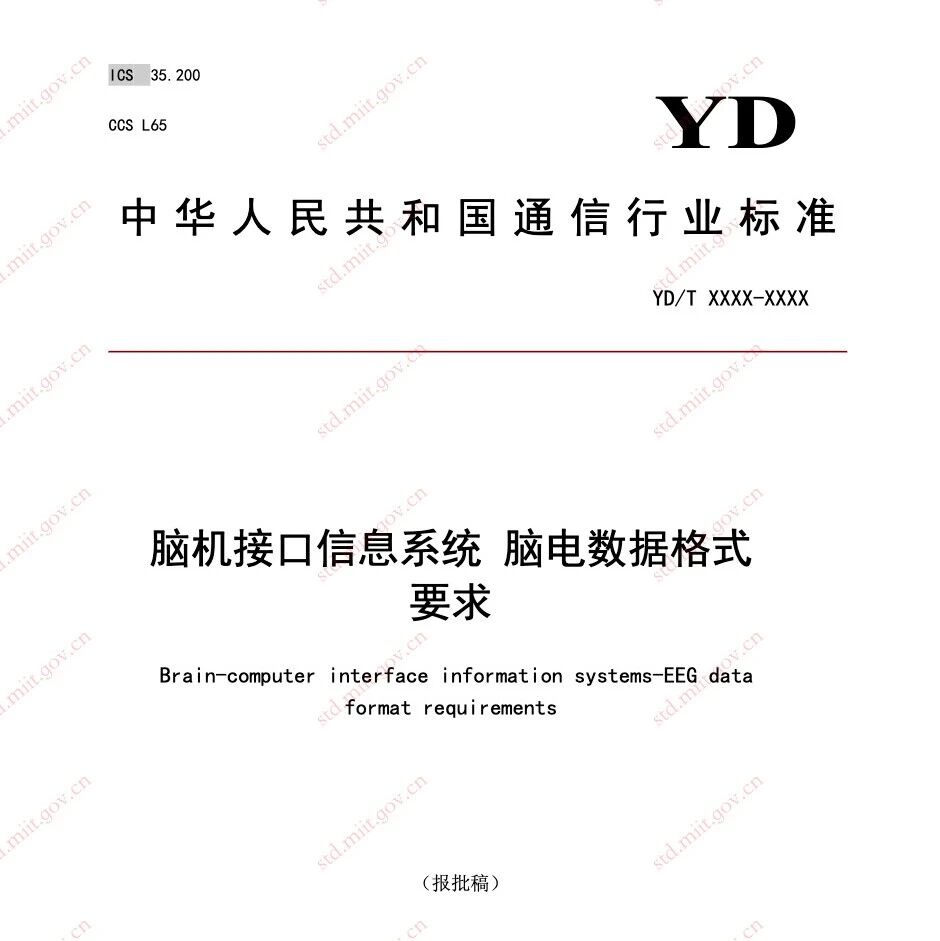 ICS 35.200

CCS L65

YD

中华人民共和国通信行业标准

YD/T XXXX-XXXX

脑机接口信息系统 脑电数据格式要求

Brain-computer interface information systems-EEG data format requirements

（报批稿）

std.miit.gov.cn